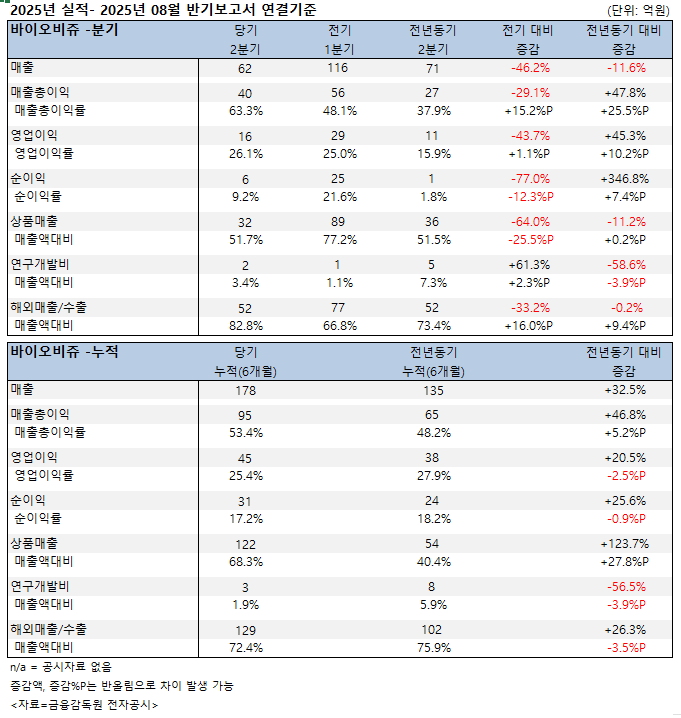 2025년 실적- 2025년 08월 반기보고서 연결기준
(단위: 억원)

| 바이오비쥬 -분기 | 당기 2분기 | 전기 1분기 | 전년동기 2분기 | 전기 대비 증감 | 전년동기 대비 증감 |
|---|---|---|---|---|---|
| 매출 | 62 | 116 | 71 | -46.2% | -11.6% |
| 매출총이익 | 40 | 56 | 27 | -29.1% | +47.8% |
| 매출총이익률 | 63.3% | 48.1% | 37.9% | +15.2%P | +25.5%P |
| 영업이익 | 16 | 29 | 11 | -43.7% | +45.3% |
| 영업이익률 | 26.1% | 25.0% | 15.9% | +1.1%P | +10.2%P |
| 순이익 | 6 | 25 | 1 | -77.0% | +346.8% |
| 순이익률 | 9.2% | 21.6% | 1.8% | -12.3%P | +7.4%P |
| 상품매출 | 32 | 89 | 36 | -64.0% | -11.2% |
| 매출액대비 | 51.7% | 77.2% | 51.5% | -25.5%P | +0.2%P |
| 연구개발비 | 2 | 1 | 5 | +61.3% | -58.6% |
| 매출액대비 | 3.4% | 1.1% | 7.3% | +2.3%P | -3.9%P |
| 해외매출/수출 | 52 | 77 | 52 | -33.2% | -0.2% |
| 매출액대비 | 82.8% | 66.8% | 73.4% | +16.0%P | +9.4%P |

| 바이오비쥬 -누적 | 당기 누적(6개월) | 전년동기 누적(6개월) | 전년동기 대비 증감 |
|---|---|---|---|
| 매출 | 178 | 135 | +32.5% |
| 매출총이익 | 95 | 65 | +46.8% |
| 매출총이익률 | 53.4% | 48.2% | +5.2%P |
| 영업이익 | 45 | 38 | +20.5% |
| 영업이익률 | 25.4% | 27.9% | -2.5%P |
| 순이익 | 31 | 24 | +25.6% |
| 순이익률 | 17.2% | 18.2% | -0.9%P |
| 상품매출 | 122 | 54 | +123.7% |
| 매출액대비 | 68.3% | 40.4% | +27.8%P |
| 연구개발비 | 3 | 8 | -56.5% |
| 매출액대비 | 1.9% | 5.9% | -3.9%P |
| 해외매출/수출 | 129 | 102 | +26.3% |
| 매출액대비 | 72.4% | 75.9% | -3.5%P |

n/a = 공시자료 없음
증감액, 증감%P는 반올림으로 차이 발생 가능
<자료=금융감독원 전자공시>